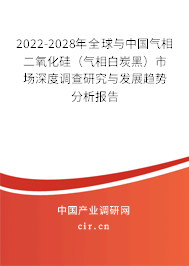 2022-2028年全球与中国气相二氧化硅（气相白炭黑）市场深度调查研究与发展趋势分析报告

中国产业调研网

cir.cn